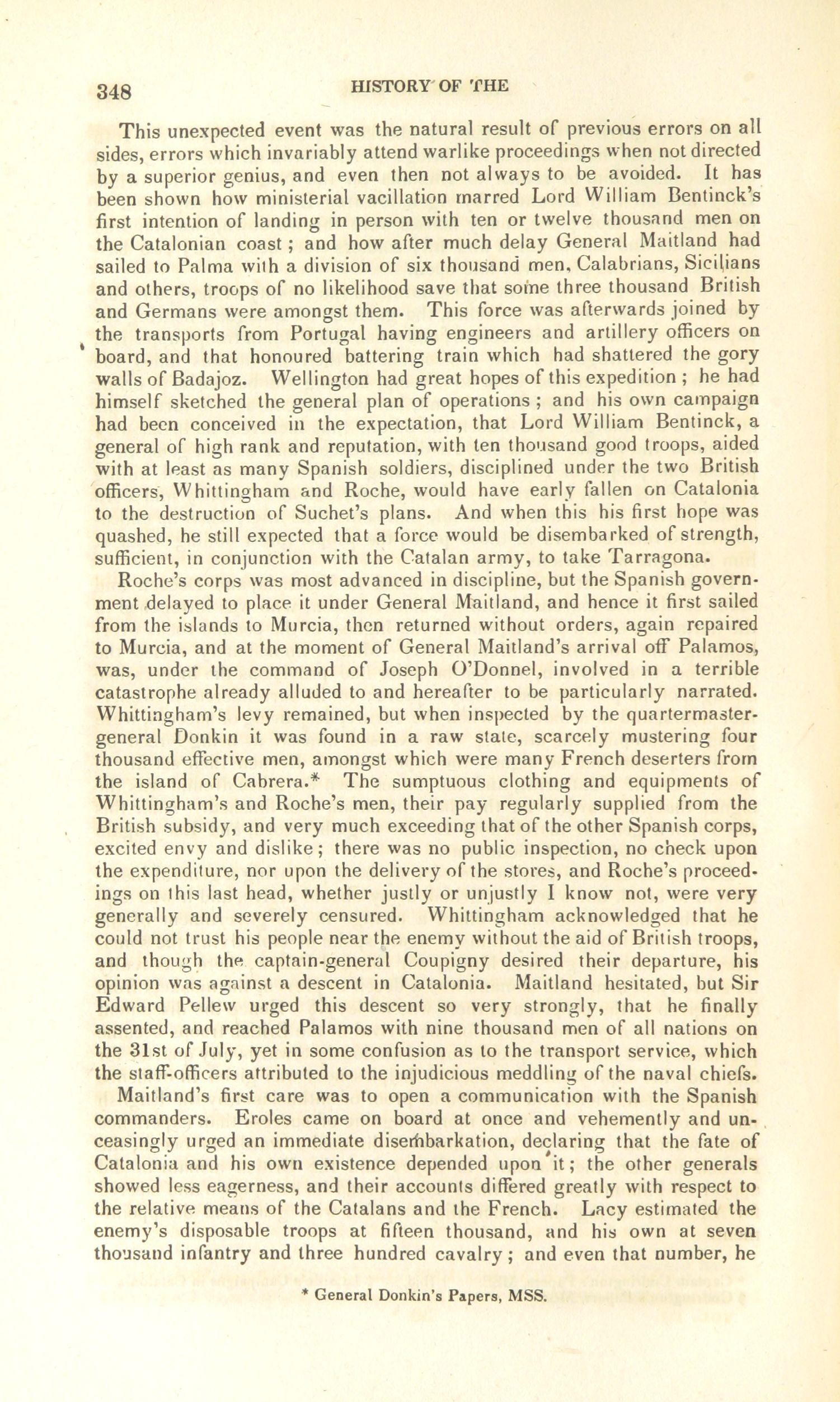 348 HISTORY OF THE

This unexpected event was the natural result of previous errors on all sides, errors which invariably attend warlike proceedings when not directed by a superior genius, and even then not always to be avoided. It has been shown how ministerial vacillation marred Lord William Bentinck's first intention of landing in person with ten or twelve thousand men on the Catalonian coast; and how after much delay General Maitland had sailed to Palma with a division of six thousand men, Calabrians, Sicilians and others, troops of no likelihood save that some three thousand British and Germans were amongst them. This force was afterwards joined by the transports from Portugal having engineers and artillery officers on board, and that honoured battering train which had shattered the gory walls of Badajoz. Wellington had great hopes of this expedition; he had himself sketched the general plan of operations; and his own campaign had been conceived in the expectation, that Lord William Bentinck, a general of high rank and reputation, with ten thousand good troops, aided with at least as many Spanish soldiers, disciplined under the two British officers, Whittingham and Roche, would have early fallen on Catalonia to the destruction of Suchet's plans. And when this his first hope was quashed, he still expected that a force would be disembarked of strength, sufficient, in conjunction with the Catalan army, to take Tarragona.

Roche's corps was most advanced in discipline, but the Spanish government delayed to place it under General Maitland, and hence it first sailed from the islands to Murcia, then returned without orders, again repaired to Murcia, and at the moment of General Maitland's arrival off Palamos, was, under the command of Joseph O'Donnel, involved in a terrible catastrophe already alluded to and hereafter to be particularly narrated. Whittingham's levy remained, but when inspected by the quartermaster-general Donkin it was found in a raw state, scarcely mustering four thousand effective men, amongst which were many French deserters from the island of Cabrera.* The sumptuous clothing and equipments of Whittingham's and Roche's men, their pay regularly supplied from the British subsidy, and very much exceeding that of the other Spanish corps, excited envy and dislike; there was no public inspection, no check upon the expenditure, nor upon the delivery of the stores, and Roche's proceedings on this last head, whether justly or unjustly I know not, were very generally and severely censured. Whittingham acknowledged that he could not trust his people near the enemy without the aid of British troops, and though the captain-general Coupigny desired their departure, his opinion was against a descent in Catalonia. Maitland hesitated, but Sir Edward Pellew urged this descent so very strongly, that he finally assented, and reached Palamos with nine thousand men of all nations on the 31st of July, yet in some confusion as to the transport service, which the staff-officers attributed to the injudicious meddling of the naval chiefs.

Maitland's first care was to open a communication with the Spanish commanders. Eroles came on board at once and vehemently and unceasingly urged an immediate disembarkation, declaring that the fate of Catalonia and his own existence depended upon it; the other generals showed less eagerness, and their accounts differed greatly with respect to the relative means of the Catalans and the French. Lacy estimated the enemy's disposable troops at fifteen thousand, and his own at seven thousand infantry and three hundred cavalry; and even that number, he

* General Donkin's Papers, MSS.